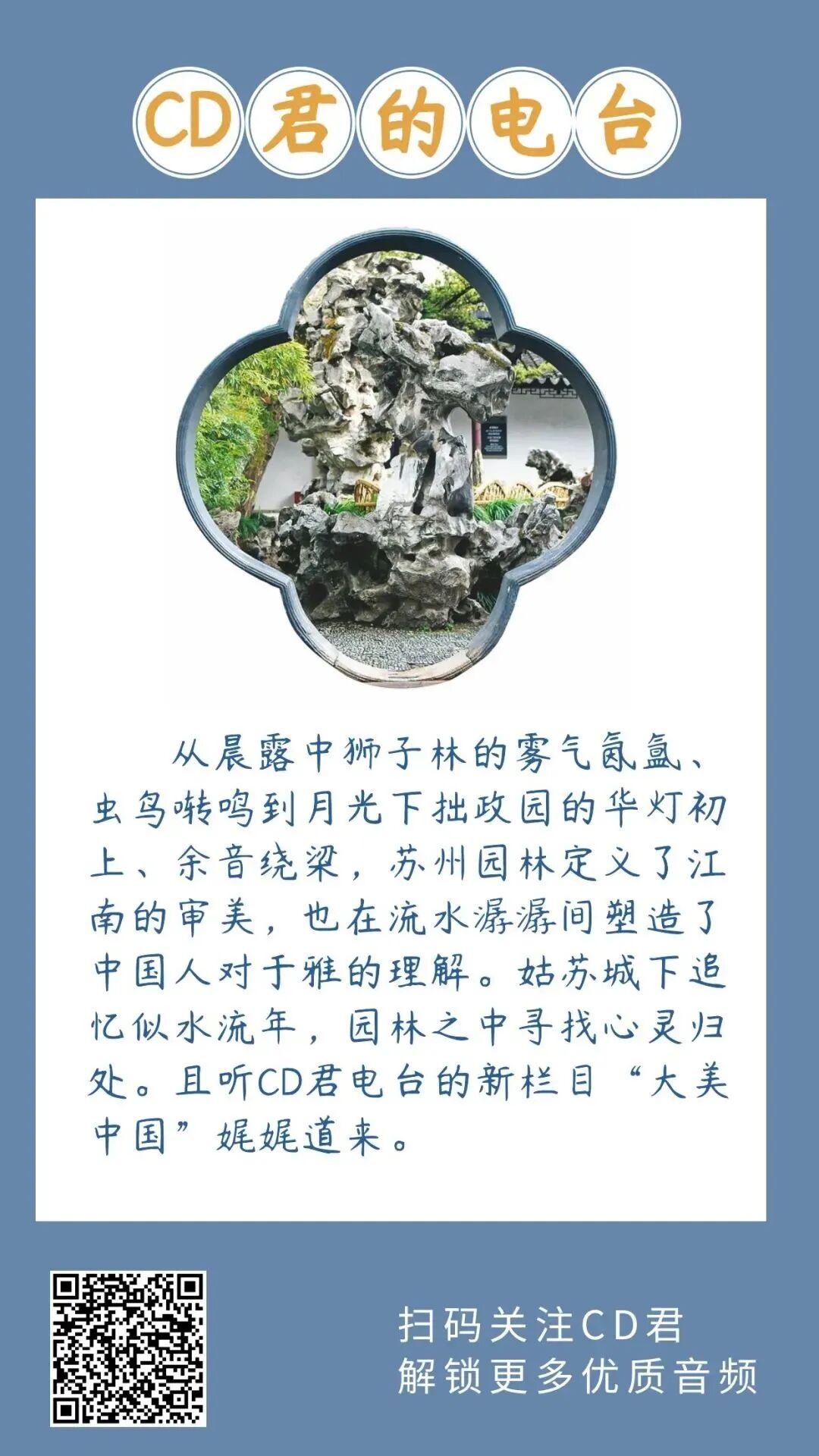 CD君的电台

从晨露中狮子林的雾气氤氲、虫鸟啭鸣到月光下拙政园的华灯初上、余音绕梁，苏州园林定义了江南的审美，也在流水潺潺间塑造了中国人对于雅的理解。姑苏城下追忆似水流年，园林之中寻找心灵归处。且听CD君电台的新栏目“大美中国”娓娓道来。

扫码关注CD君
解锁更多优质音频